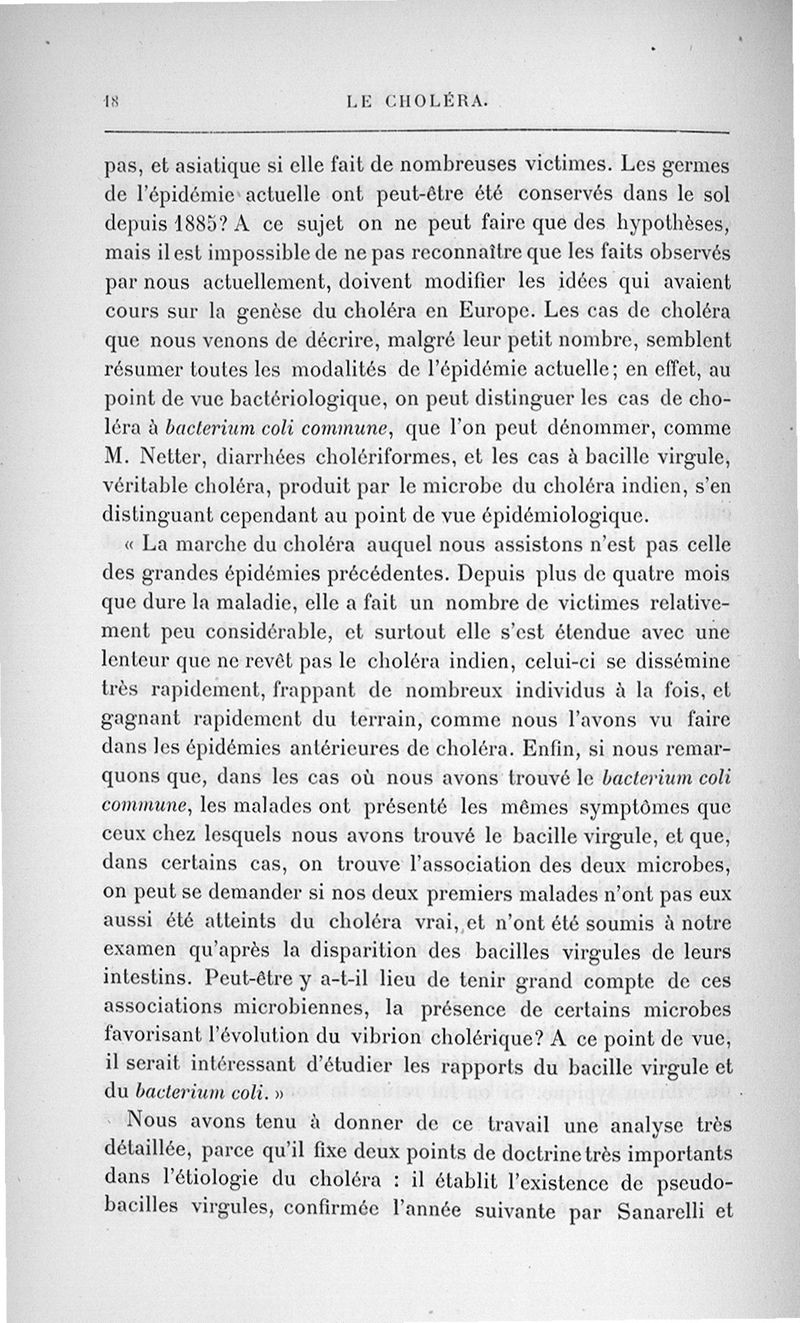 18 LE CHOLÉRA.

pas, et asiatique si elle fait de nombreuses victimes. Les germes de l'épidémie actuelle ont peut-être été conservés dans le sol depuis 1885? A ce sujet on ne peut faire que des hypothèses, mais il est impossible de ne pas reconnaître que les faits observés par nous actuellement, doivent modifier les idées qui avaient cours sur la genèse du choléra en Europe. Les cas de choléra que nous venons de décrire, malgré leur petit nombre, semblent résumer toutes les modalités de l'épidémie actuelle; en effet, au point de vue bactériologique, on peut distinguer les cas de choléra à bacterium coli commune, que l'on peut dénommer, comme M. Netter, diarrhées cholériformes, et les cas à bacille virgule, véritable choléra, produit par le microbe du choléra indien, s'en distinguant cependant au point de vue épidémiologique.

« La marche du choléra auquel nous assistons n'est pas celle des grandes épidémies précédentes. Depuis plus de quatre mois que dure la maladie, elle a fait un nombre de victimes relativement peu considérable, et surtout elle s'est étendue avec une lenteur que ne revêt pas le choléra indien, celui-ci se dissémine très rapidement, frappant de nombreux individus à la fois, et gagnant rapidement du terrain, comme nous l'avons vu faire dans les épidémies antérieures de choléra. Enfin, si nous remarquons que, dans les cas où nous avons trouvé le bacterium coli commune, les malades ont présenté les mêmes symptômes que ceux chez lesquels nous avons trouvé le bacille virgule, et que, dans certains cas, on trouve l'association des deux microbes, on peut se demander si nos deux premiers malades n'ont pas eux aussi été atteints du choléra vrai, et n'ont été soumis à notre examen qu'après la disparition des bacilles virgules de leurs intestins. Peut-être y a-t-il lieu de tenir grand compte de ces associations microbiennes, la présence de certains microbes favorisant l'évolution du vibrion cholérique? A ce point de vue, il serait intéressant d'étudier les rapports du bacille virgule et du bacterium coli. »

Nous avons tenu à donner de ce travail une analyse très détaillée, parce qu'il fixe deux points de doctrine très importants dans l'étiologie du choléra : il établit l'existence de pseudo-bacilles virgules, confirmée l'année suivante par Sanarelli et